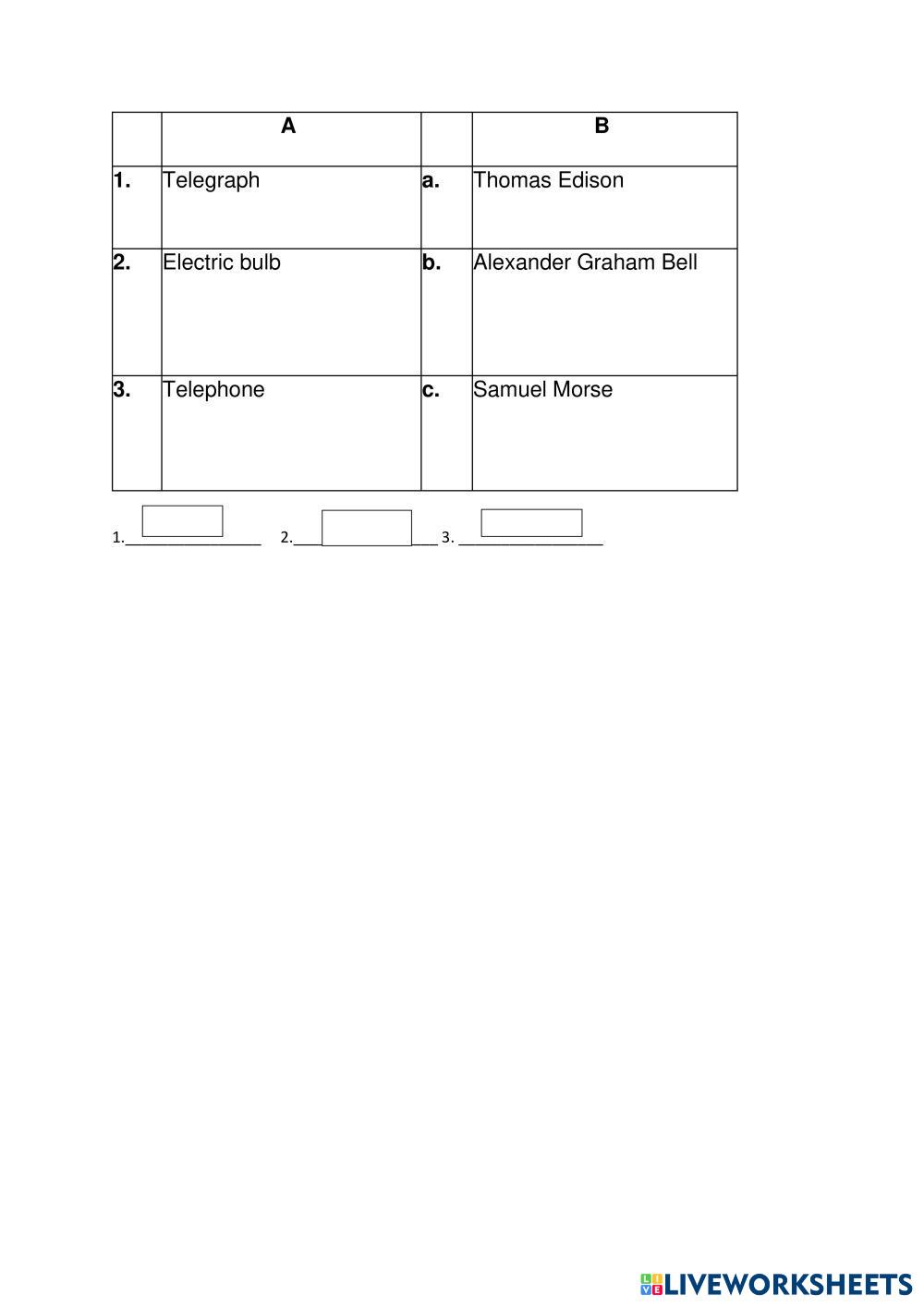 |  | A |  | B |
|---|---|---|---|
| 1. | Telegraph | a. | Thomas Edison |
| 2. | Electric bulb | b. | Alexander Graham Bell |
| 3. | Telephone | c. | Samuel Morse |

1.____ 2.____ 3. ____

LIVEWORKSHEETS